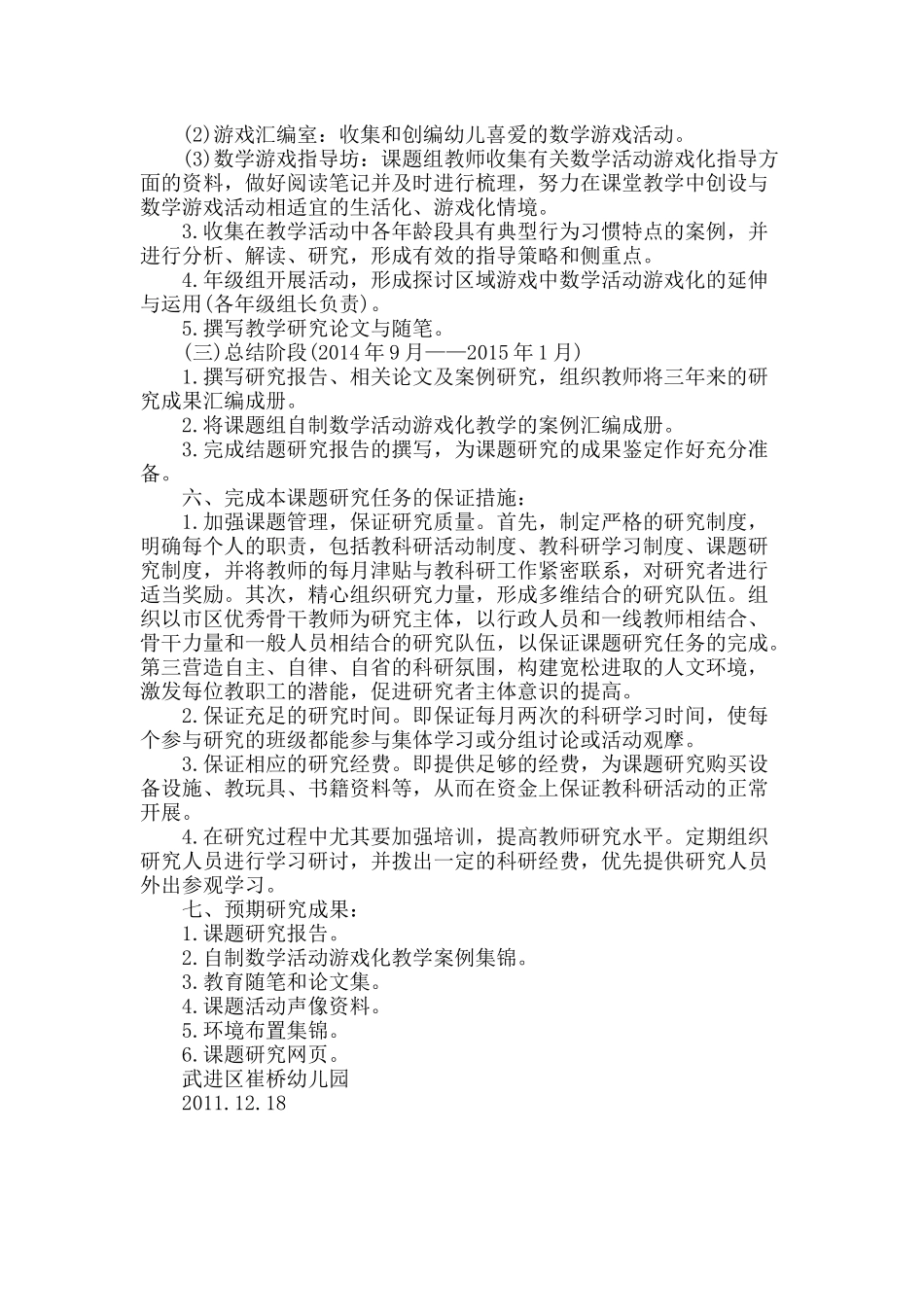 (2)游戏汇编室：收集和创编幼儿喜爱的数学游戏活动。

(3)数学游戏指导坊：课题组教师收集有关数学活动游戏化指导方面的资料，做好阅读笔记并及时进行梳理，努力在课堂教学中创设与数学游戏活动相适宜的生活化、游戏化情境。

3.收集在教学活动中各年龄段具有典型行为习惯特点的案例，并进行分析、解读、研究，形成有效的指导策略和侧重点。

4.年级组开展活动，形成探讨区域游戏中数学活动游戏化的延伸与运用(各年级组长负责)。

5.撰写教学研究论文与随笔。

(三)总结阶段(2014年9月——2015年1月)

1.撰写研究报告、相关论文及案例研究，组织教师将三年来的研究成果汇编成册。

2.将课题组自制数学活动游戏化教学的案例汇编成册。

3.完成结题研究报告的撰写，为课题研究的成果鉴定作好充分准备。

六、完成本课题研究任务的保证措施：

1.加强课题管理，保证研究质量。首先，制定严格的研究制度，明确每个人的职责，包括教科研活动制度、教科研学习制度、课题研究制度，并将教师的每月津贴与教科研工作紧密联系，对研究者进行适当奖励。其次，精心组织研究力量，形成多维结合的研究队伍。组织以市区优秀骨干教师为研究主体，以行政人员和一线教师相结合、骨干力量和一般人员相结合的研究队伍，以保证课题研究任务的完成。第三营造自主、自律、自省的科研氛围，构建宽松进取的人文环境，激发每位教职工的潜能，促进研究者主体意识的提高。

2.保证充足的研究时间。即保证每月两次的科研学习时间，使每个参与研究的班级都能参与集体学习或分组讨论或活动观摩。

3.保证相应的研究经费。即提供足够的经费，为课题研究购买设备设施、教玩具、书籍资料等，从而在资金上保证教科研活动的正常开展。

4.在研究过程中尤其要加强培训，提高教师研究水平。定期组织研究人员进行学习研讨，并拨出一定的科研经费，优先提供研究人员外出参观学习。

七、预期研究成果：

1.课题研究报告。

2.自制数学活动游戏化教学案例集锦。

3.教育随笔和论文集。

4.课题活动声像资料。

5.环境布置集锦。

6.课题研究网页。

武进区崔桥幼儿园

2011.12.18